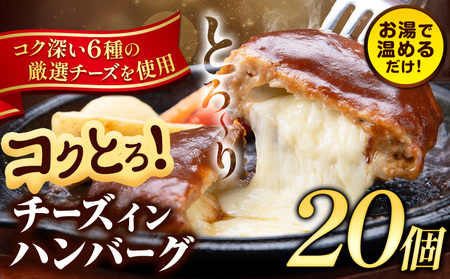 コク深い6種の
厳選チーズを使用

とろ〜り

お湯で
温める
だけ!

コクとろ!

チーズイン
ハンバーグ

20個